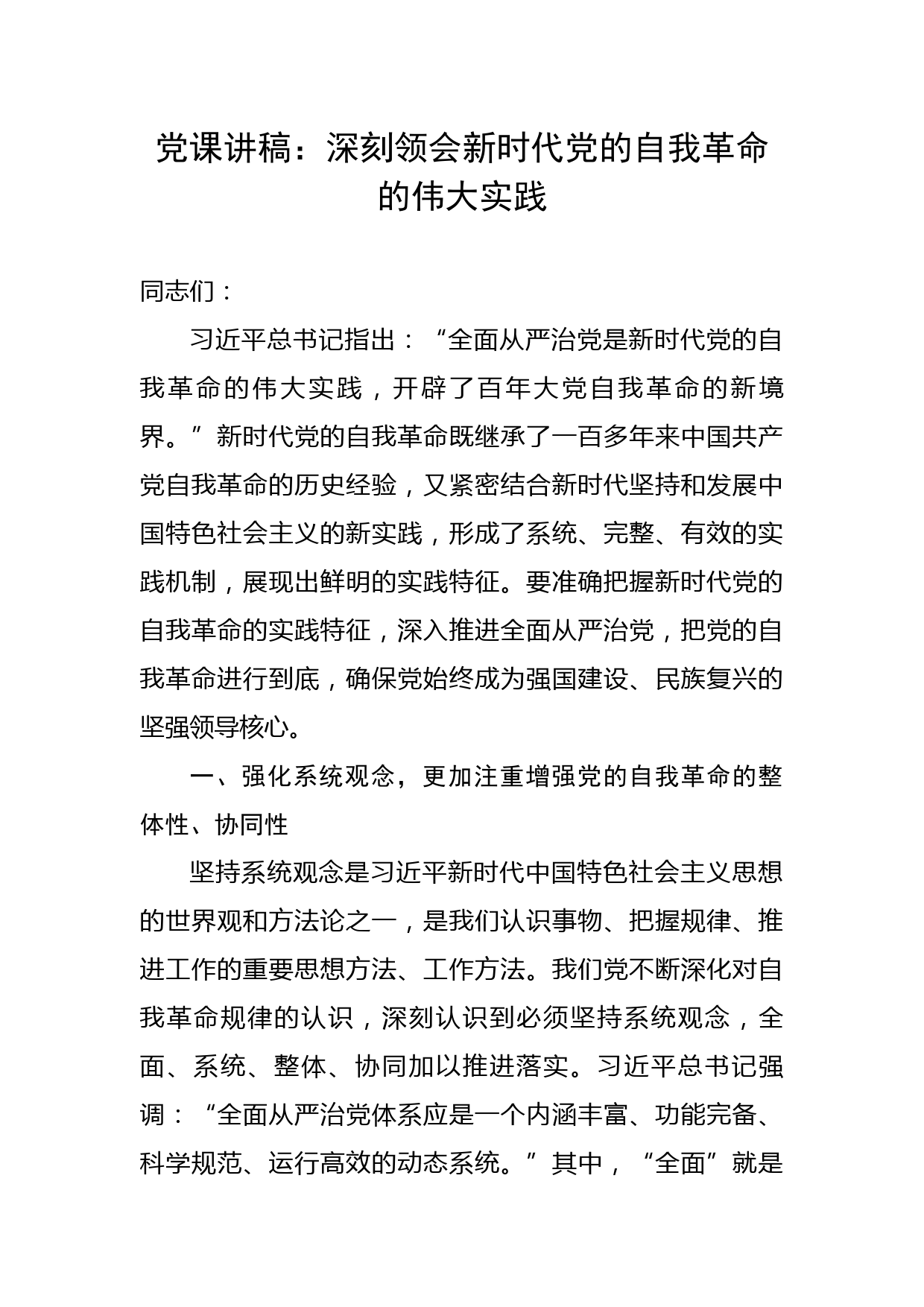 党课讲稿：深刻领会新时代党的自我革命的伟大实践

同志们：

习近平总书记指出：“全面从严治党是新时代党的自我革命的伟大实践，开辟了百年大党自我革命的新境界。”新时代党的自我革命既继承了一百多年来中国共产党自我革命的历史经验，又紧密结合新时代坚持和发展中国特色社会主义的新实践，形成了系统、完整、有效的实践机制，展现出鲜明的实践特征。要准确把握新时代党的自我革命的实践特征，深入推进全面从严治党，把党的自我革命进行到底，确保党始终成为强国建设、民族复兴的坚强领导核心。

一、强化系统观念，更加注重增强党的自我革命的整体性、协同性

坚持系统观念是习近平新时代中国特色社会主义思想的世界观和方法论之一，是我们认识事物、把握规律、推进工作的重要思想方法、工作方法。我们党不断深化对自我革命规律的认识，深刻认识到必须坚持系统观念，全面、系统、整体、协同加以推进落实。习近平总书记强调：“全面从严治党体系应是一个内涵丰富、功能完备、科学规范、运行高效的动态系统。”其中，“全面”就是